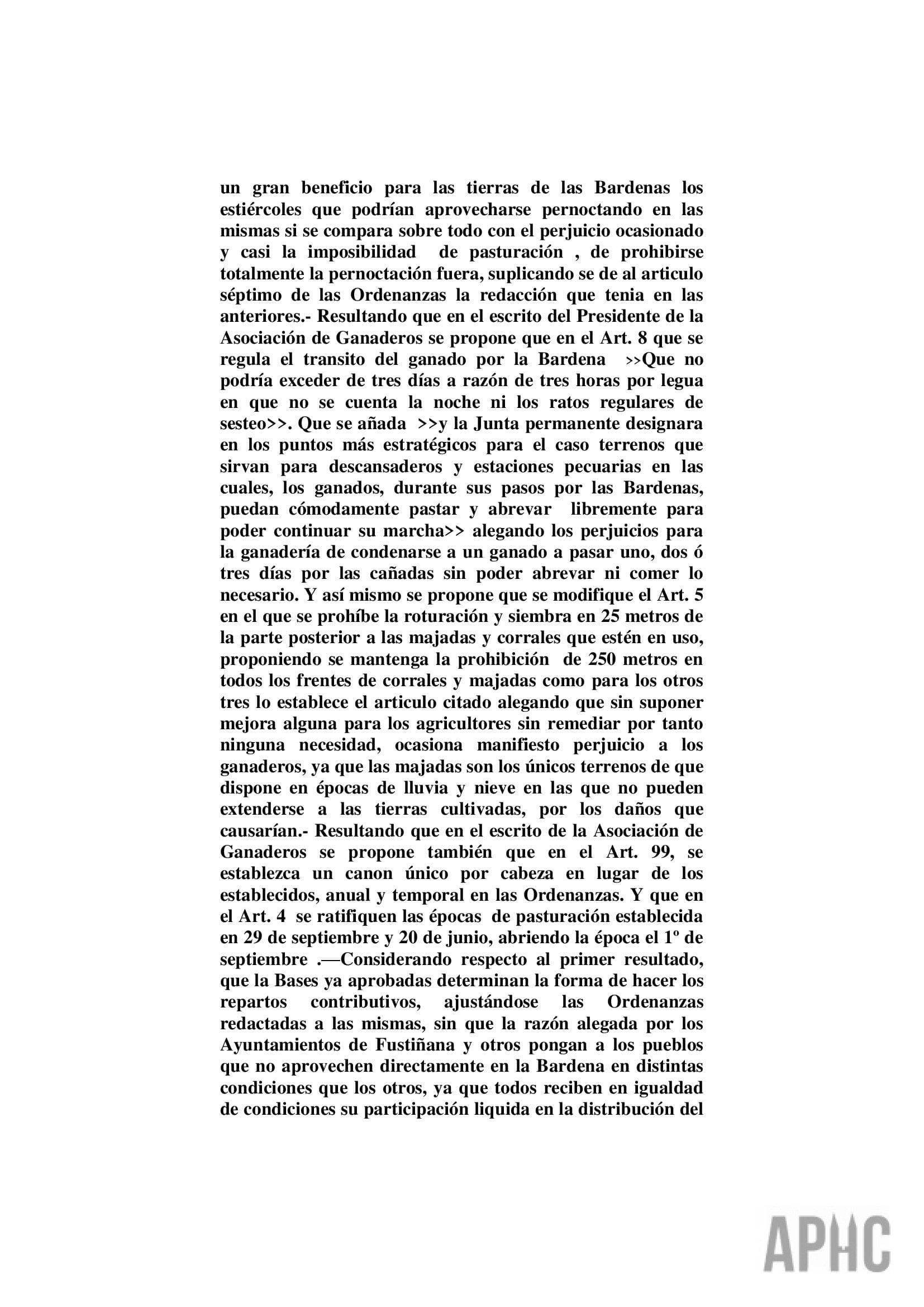 un gran beneficio para las tierras de las Bardenas los estiércoles que podrían aprovecharse pernoctando en las mismas si se compara sobre todo con el perjuicio ocasionado y casi la imposibilidad de pasturación , de prohibirse totalmente la pernoctación fuera, suplicando se de al articulo séptimo de las Ordenanzas la redacción que tenia en las anteriores.- Resultando que en el escrito del Presidente de la Asociación de Ganaderos se propone que en el Art. 8 que se regula el transito del ganado por la Bardena >>Que no podría exceder de tres días a razón de tres horas por legua en que no se cuenta la noche ni los ratos regulares de sesteo>>. Que se añada >>y la Junta permanente designara en los puntos más estratégicos para el caso terrenos que sirvan para descansaderos y estaciones pecuarias en las cuales, los ganados, durante sus pasos por las Bardenas, puedan cómodamente pastar y abrevar libremente para poder continuar su marcha>> alegando los perjuicios para la ganadería de condenarse a un ganado a pasar uno, dos ó tres días por las cañadas sin poder abrevar ni comer lo necesario. Y así mismo se propone que se modifique el Art. 5 en el que se prohíbe la roturación y siembra en 25 metros de la parte posterior a las majadas y corrales que estén en uso, proponiendo se mantenga la prohibición de 250 metros en todos los frentes de corrales y majadas como para los otros tres lo establece el articulo citado alegando que sin suponer mejora alguna para los agricultores sin remediar por tanto ninguna necesidad, ocasiona manifiesto perjuicio a los ganaderos, ya que las majadas son los únicos terrenos de que dispone en épocas de lluvia y nieve en las que no pueden extenderse a las tierras cultivadas, por los daños que causarían.- Resultando que en el escrito de la Asociación de Ganaderos se propone también que en el Art. 99, se establezca un canon único por cabeza en lugar de los establecidos, anual y temporal en las Ordenanzas. Y que en el Art. 4 se ratifiquen las épocas de pasturación establecida en 29 de septiembre y 20 de junio, abriendo la época el 1º de septiembre .—Considerando respecto al primer resultado, que la Bases ya aprobadas determinan la forma de hacer los repartos contributivos, ajustándose las Ordenanzas redactadas a las mismas, sin que la razón alegada por los Ayuntamientos de Fustiñana y otros pongan a los pueblos que no aprovechen directamente en la Bardena en distintas condiciones que los otros, ya que todos reciben en igualdad de condiciones su participación liquida en la distribución del

APHC